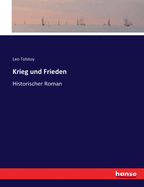 Leo Tolstoy

Krieg und Frieden

Historischer Roman

hanse